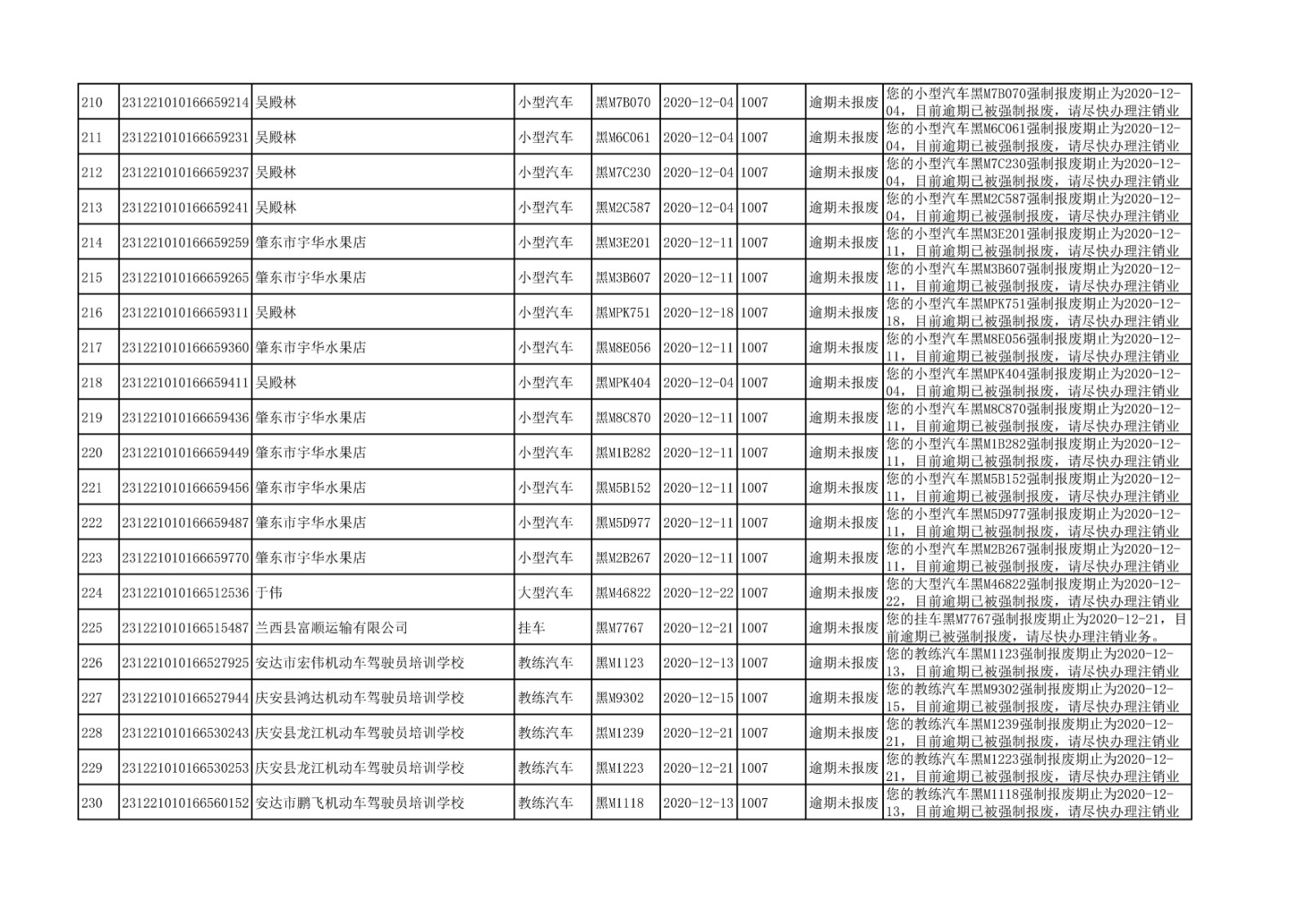 | 210 | 231221010166659214 | 吴殿林 | 小型汽车 | 黑M7B070 | 2020-12-04 | 1007 | 逾期未报废 | 您的小型汽车黑M7B070强制报废期止为2020-12-04，目前逾期已被强制报废，请尽快办理注销业 |
|---|---|---|---|---|---|---|---|---|
| 211 | 231221010166659231 | 吴殿林 | 小型汽车 | 黑M6C061 | 2020-12-04 | 1007 | 逾期未报废 | 您的小型汽车黑M6C061强制报废期止为2020-12-04，目前逾期已被强制报废，请尽快办理注销业 |
| 212 | 231221010166659237 | 吴殿林 | 小型汽车 | 黑M7C230 | 2020-12-04 | 1007 | 逾期未报废 | 您的小型汽车黑M7C230强制报废期止为2020-12-04，目前逾期已被强制报废，请尽快办理注销业 |
| 213 | 231221010166659241 | 吴殿林 | 小型汽车 | 黑M2C587 | 2020-12-04 | 1007 | 逾期未报废 | 您的小型汽车黑M2C587强制报废期止为2020-12-04，目前逾期已被强制报废，请尽快办理注销业 |
| 214 | 231221010166659259 | 肇东市宇华水果店 | 小型汽车 | 黑M3E201 | 2020-12-11 | 1007 | 逾期未报废 | 您的小型汽车黑M3E201强制报废期止为2020-12-11，目前逾期已被强制报废，请尽快办理注销业 |
| 215 | 231221010166659265 | 肇东市宇华水果店 | 小型汽车 | 黑M3B607 | 2020-12-11 | 1007 | 逾期未报废 | 您的小型汽车黑M3B607强制报废期止为2020-12-11，目前逾期已被强制报废，请尽快办理注销业 |
| 216 | 231221010166659311 | 吴殿林 | 小型汽车 | 黑MPK751 | 2020-12-18 | 1007 | 逾期未报废 | 您的小型汽车黑MPK751强制报废期止为2020-12-18，目前逾期已被强制报废，请尽快办理注销业 |
| 217 | 231221010166659360 | 肇东市宇华水果店 | 小型汽车 | 黑M8E056 | 2020-12-11 | 1007 | 逾期未报废 | 您的小型汽车黑M8E056强制报废期止为2020-12-11，目前逾期已被强制报废，请尽快办理注销业 |
| 218 | 231221010166659411 | 吴殿林 | 小型汽车 | 黑MPK404 | 2020-12-04 | 1007 | 逾期未报废 | 您的小型汽车黑MPK404强制报废期止为2020-12-04，目前逾期已被强制报废，请尽快办理注销业 |
| 219 | 231221010166659436 | 肇东市宇华水果店 | 小型汽车 | 黑M8C870 | 2020-12-11 | 1007 | 逾期未报废 | 您的小型汽车黑M8C870强制报废期止为2020-12-11，目前逾期已被强制报废，请尽快办理注销业 |
| 220 | 231221010166659449 | 肇东市宇华水果店 | 小型汽车 | 黑M1B282 | 2020-12-11 | 1007 | 逾期未报废 | 您的小型汽车黑M1B282强制报废期止为2020-12-11，目前逾期已被强制报废，请尽快办理注销业 |
| 221 | 231221010166659456 | 肇东市宇华水果店 | 小型汽车 | 黑M5B152 | 2020-12-11 | 1007 | 逾期未报废 | 您的小型汽车黑M5B152强制报废期止为2020-12-11，目前逾期已被强制报废，请尽快办理注销业 |
| 222 | 231221010166659487 | 肇东市宇华水果店 | 小型汽车 | 黑M5D977 | 2020-12-11 | 1007 | 逾期未报废 | 您的小型汽车黑M5D977强制报废期止为2020-12-11，目前逾期已被强制报废，请尽快办理注销业 |
| 223 | 231221010166659770 | 肇东市宇华水果店 | 小型汽车 | 黑M2B267 | 2020-12-11 | 1007 | 逾期未报废 | 您的小型汽车黑M2B267强制报废期止为2020-12-11，目前逾期已被强制报废，请尽快办理注销业 |
| 224 | 231221010166512536 | 于伟 | 大型汽车 | 黑M46822 | 2020-12-22 | 1007 | 逾期未报废 | 您的大型汽车黑M46822强制报废期止为2020-12-22，目前逾期已被强制报废，请尽快办理注销业 |
| 225 | 231221010166515487 | 兰西县富顺运输有限公司 | 挂车 | 黑M7767 | 2020-12-21 | 1007 | 逾期未报废 | 您的挂车黑M7767强制报废期止为2020-12-21，目前逾期已被强制报废，请尽快办理注销业务。 |
| 226 | 231221010166527925 | 安达市宏伟机动车驾驶员培训学校 | 教练汽车 | 黑M1123 | 2020-12-13 | 1007 | 逾期未报废 | 您的教练汽车黑M1123强制报废期止为2020-12-13，目前逾期已被强制报废，请尽快办理注销业 |
| 227 | 231221010166527944 | 庆安县鸿达机动车驾驶员培训学校 | 教练汽车 | 黑M9302 | 2020-12-15 | 1007 | 逾期未报废 | 您的教练汽车黑M9302强制报废期止为2020-12-15，目前逾期已被强制报废，请尽快办理注销业 |
| 228 | 231221010166530243 | 庆安县龙江机动车驾驶员培训学校 | 教练汽车 | 黑M1239 | 2020-12-21 | 1007 | 逾期未报废 | 您的教练汽车黑M1239强制报废期止为2020-12-21，目前逾期已被强制报废，请尽快办理注销业 |
| 229 | 231221010166530253 | 庆安县龙江机动车驾驶员培训学校 | 教练汽车 | 黑M1223 | 2020-12-21 | 1007 | 逾期未报废 | 您的教练汽车黑M1223强制报废期止为2020-12-21，目前逾期已被强制报废，请尽快办理注销业 |
| 230 | 231221010166560152 | 安达市鹏飞机动车驾驶员培训学校 | 教练汽车 | 黑M1118 | 2020-12-13 | 1007 | 逾期未报废 | 您的教练汽车黑M1118强制报废期止为2020-12-13，目前逾期已被强制报废，请尽快办理注销业 |